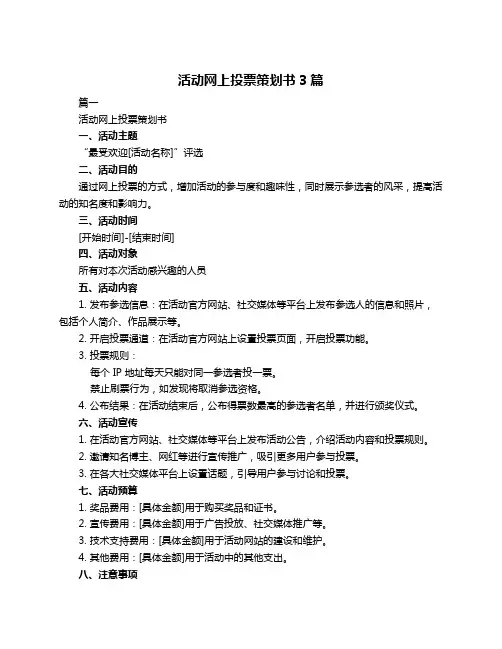 活动网上投票策划书 3 篇

篇一

活动网上投票策划书

一、活动主题

“最受欢迎[活动名称]”评选

二、活动目的

通过网上投票的方式，增加活动的参与度和趣味性，同时展示参选者的风采，提高活动的知名度和影响力。

三、活动时间

[开始时间]-[结束时间]

四、活动对象

所有对本次活动感兴趣的人员

五、活动内容

1. 发布参选信息：在活动官方网站、社交媒体等平台上发布参选人的信息和照片，包括个人简介、作品展示等。

2. 开启投票通道：在活动官方网站上设置投票页面，开启投票功能。

3. 投票规则：

每个 IP 地址每天只能对同一参选者投一票。

禁止刷票行为，如发现将取消参选资格。

4. 公布结果：在活动结束后，公布得票数最高的参选者名单，并进行颁奖仪式。

六、活动宣传

1. 在活动官方网站、社交媒体等平台上发布活动公告，介绍活动内容和投票规则。

2. 邀请知名博主、网红等进行宣传推广，吸引更多用户参与投票。

3. 在各大社交媒体平台上设置话题，引导用户参与讨论和投票。

七、活动预算

1. 奖品费用：[具体金额]用于购买奖品和证书。

2. 宣传费用：[具体金额]用于广告投放、社交媒体推广等。

3. 技术支持费用：[具体金额]用于活动网站的建设和维护。

4. 其他费用：[具体金额]用于活动中的其他支出。

八、注意事项